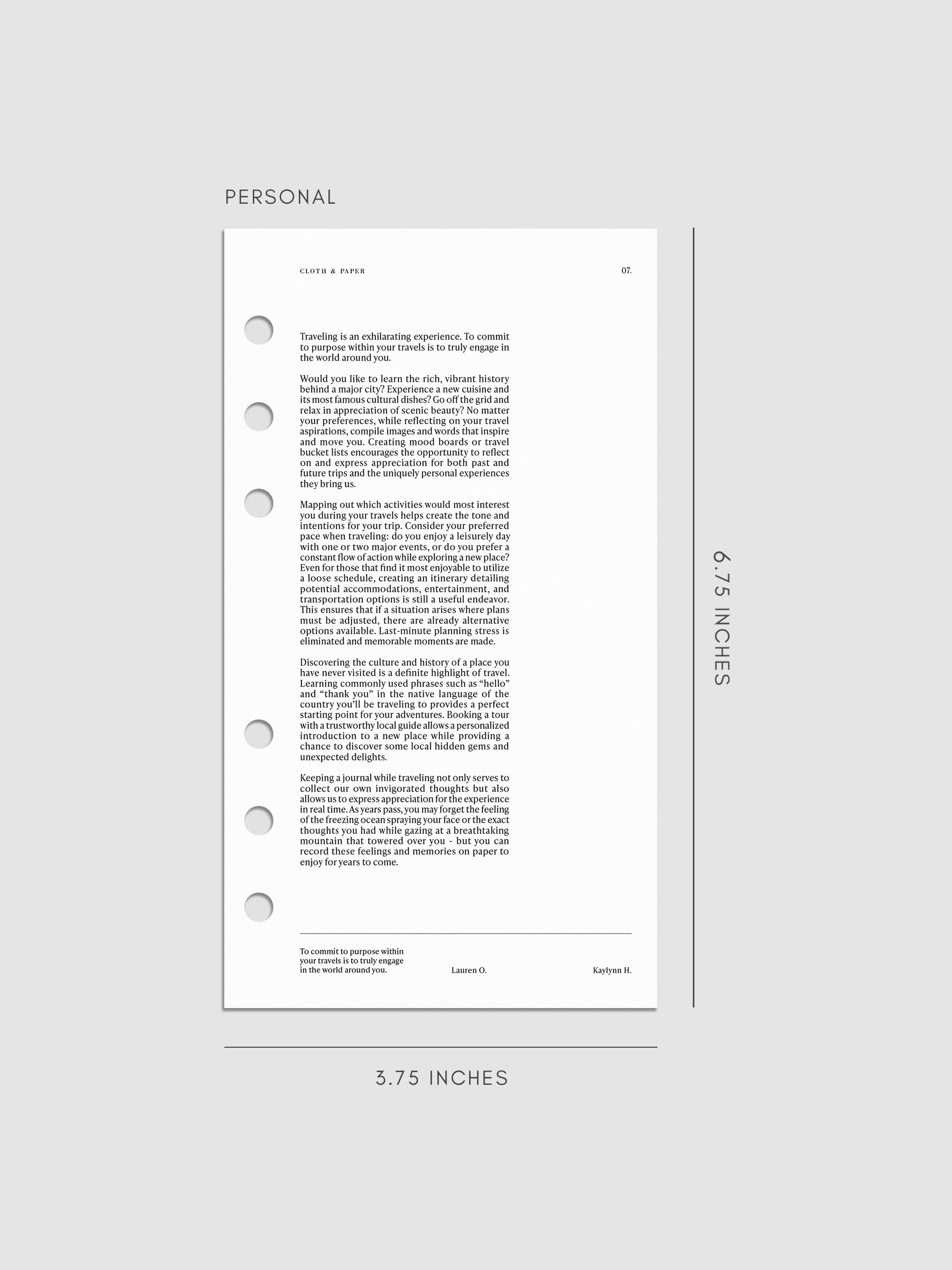 PERSONAL

CLOTH & PAPER

07.

Traveling is an exhilarating experience. To commit to purpose within your travels is to truly engage in the world around you.

Would you like to learn the rich, vibrant history behind a major city? Experience a new cuisine and its most famous cultural dishes? Go off the grid and relax in appreciation of scenic beauty? No matter your preferences, while reflecting on your travel aspirations, compile images and words that inspire and move you. Creating mood boards or travel bucket lists encourages the opportunity to reflect on and express appreciation for both past and future trips and the uniquely personal experiences they bring us.

Mapping out which activities would most interest you during your travels helps create the tone and intentions for your trip. Consider your preferred pace when traveling: do you enjoy a leisurely day with one or two major events, or do you prefer a constant flow of action while exploring a new place? Even for those that find it most enjoyable to utilize a loose schedule, creating an itinerary detailing potential accommodations, entertainment, and transportation options is still a useful endeavor. This ensures that if a situation arises where plans must be adjusted, there are already alternative options available. Last-minute planning stress is eliminated and memorable moments are made.

Discovering the culture and history of a place you have never visited is a definite highlight of travel. Learning commonly used phrases such as “hello” and “thank you” in the native language of the country you’ll be traveling to provides a perfect starting point for your adventures. Booking a tour with a trustworthy local guide allows a personalized introduction to a new place while providing a chance to discover some local hidden gems and unexpected delights.

Keeping a journal while traveling not only serves to collect our own invigorated thoughts but also allows us to express appreciation for the experience in real time. As years pass, you may forget the feeling of the freezing ocean spraying your face or the exact thoughts you had while gazing at a breathtaking mountain that towered over you - but you can record these feelings and memories on paper to enjoy for years to come.

To commit to purpose within your travels is to truly engage in the world around you.

Lauren O.

Kaylynn H.

6.75 INCHES

3.75 INCHES